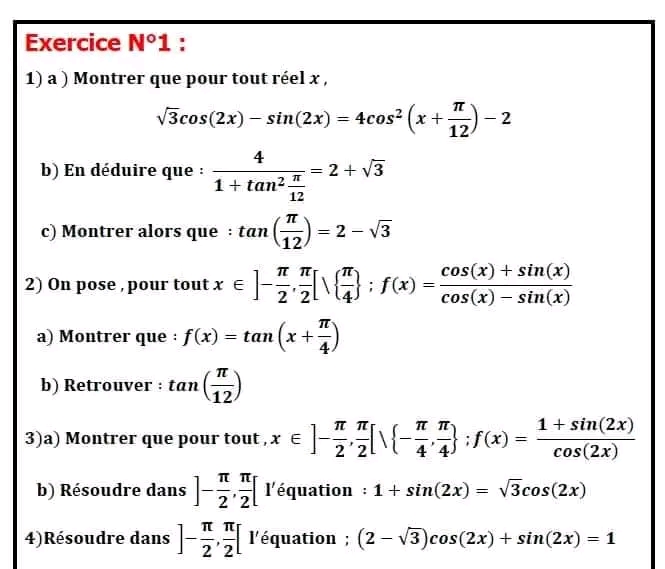 Exercice N°1 :

1) a ) Montrer que pour tout réel $x$ ,

$\sqrt{3}cos(2x) - sin(2x) = 4cos^2\left(x + \frac{\pi}{12}\right) - 2$

b) En déduire que : $\frac{4}{1 + tan^2\frac{\pi}{12}} = 2 + \sqrt{3}$

c) Montrer alors que : $tan\left(\frac{\pi}{12}\right) = 2 - \sqrt{3}$

2) On pose , pour tout $x \in \left]-\frac{\pi}{2}, \frac{\pi}{2}\right[ \setminus \left\{\frac{\pi}{4}\right\}$ ; $f(x) = \frac{cos(x) + sin(x)}{cos(x) - sin(x)}$

a) Montrer que : $f(x) = tan\left(x + \frac{\pi}{4}\right)$

b) Retrouver : $tan\left(\frac{\pi}{12}\right)$

3)a) Montrer que pour tout , $x \in \left]-\frac{\pi}{2}, \frac{\pi}{2}\right[ \setminus \left\{-\frac{\pi}{4}, \frac{\pi}{4}\right\}$ ; $f(x) = \frac{1 + sin(2x)}{cos(2x)}$

b) Résoudre dans $\left]-\frac{\pi}{2}, \frac{\pi}{2}\right[$ l'équation : $1 + sin(2x) = \sqrt{3}cos(2x)$

4)Résoudre dans $\left]-\frac{\pi}{2}, \frac{\pi}{2}\right[$ l'équation ; $(2 - \sqrt{3})cos(2x) + sin(2x) = 1$